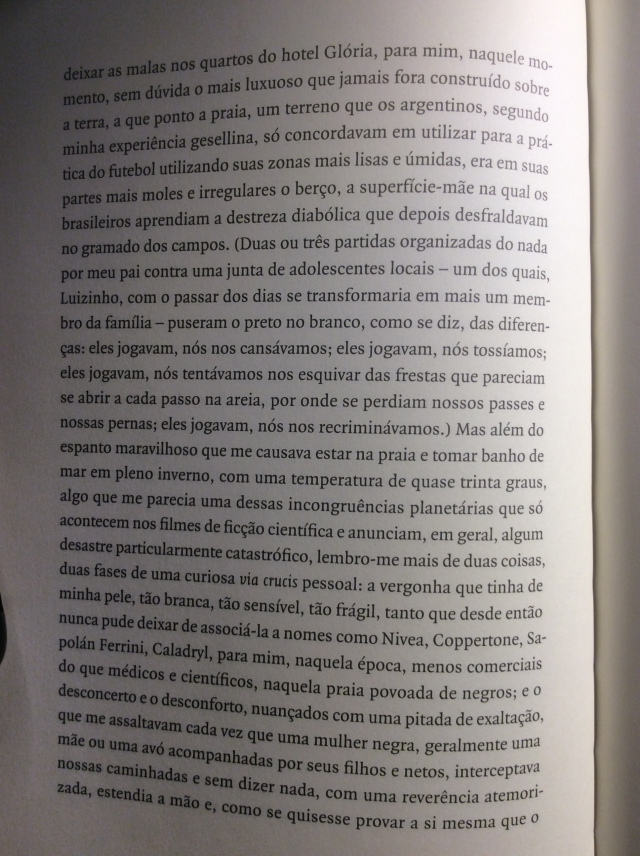 deixar as malas nos quartos do hotel Glória, para mim, naquele momento, sem dúvida o mais luxuoso que jamais fora construído sobre a terra, a que ponto a praia, um terreno que os argentinos, segundo minha experiência gesellina, só concordavam em utilizar para a prática do futebol utilizando suas zonas mais lisas e úmidas, era em suas partes mais moles e irregulares o berço, a superfície-mãe na qual os brasileiros aprendiam a destreza diabólica que depois desfraldavam no gramado dos campos. (Duas ou três partidas organizadas do nada por meu pai contra uma junta de adolescentes locais – um dos quais, Luizinho, com o passar dos dias se transformaria em mais um membro da família – puseram o preto no branco, como se diz, das diferenças: eles jogavam, nós nos cansávamos; eles jogavam, nós tossíamos; eles jogavam, nós tentávamos nos esquivar das frestas que pareciam se abrir a cada passo na areia, por onde se perdiam nossos passes e nossas pernas; eles jogavam, nós nos recriminávamos.) Mas além do espanto maravilhoso que me causava estar na praia e tomar banho de mar em pleno inverno, com uma temperatura de quase trinta graus, algo que me parecia uma dessas incongruências planetárias que só acontecem nos filmes de ficção científica e anunciam, em geral, algum desastre particularmente catastrófico, lembro-me mais de duas coisas, duas fases de uma curiosa via crucis pessoal: a vergonha que tinha de minha pele, tão branca, tão sensível, tão frágil, tanto que desde então nunca pude deixar de associá-la a nomes como Nivea, Coppertone, Sapolán Ferrini, Caladryl, para mim, naquela época, menos comerciais do que médicos e científicos, naquela praia povoada de negros; e o desconcerto e o desconforto, nuançados com uma pitada de exaltação, que me assaltavam cada vez que uma mulher negra, geralmente uma mãe ou uma avó acompanhadas por seus filhos e netos, interceptava nossas caminhadas e sem dizer nada, com uma reverência atemorizada, estendia a mão e, como se quisesse provar a si mesma que o